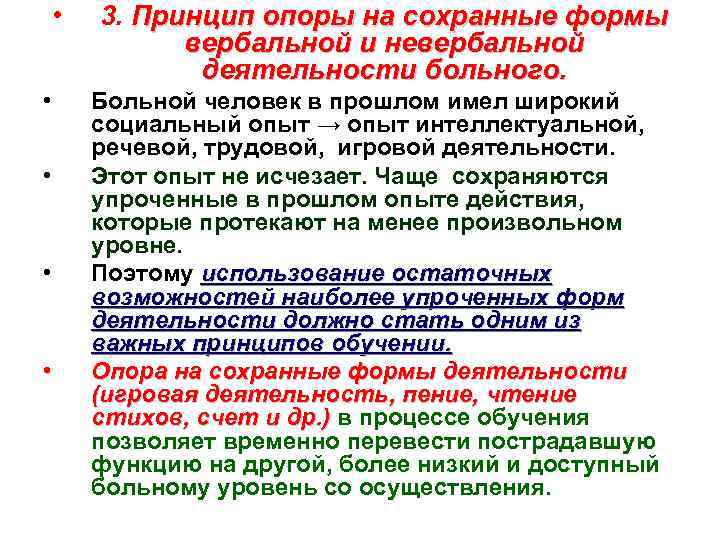 • 3. Принцип опоры на сохранные формы вербальной и невербальной деятельности больного.

• Больной человек в прошлом имел широкий социальный опыт → опыт интеллектуальной, речевой, трудовой, игровой деятельности.

• Этот опыт не исчезает. Чаще сохраняются упроченные в прошлом опыте действия, которые протекают на менее произвольном уровне.

• Поэтому использование остаточных возможностей наиболее упроченных форм деятельности должно стать одним из важных принципов обучении.

• Опора на сохранные формы деятельности (игровая деятельность, пение, чтение стихов, счет и др.) в процессе обучения позволяет временно перевести пострадавшую функцию на другой, более низкий и доступный больному уровень со осуществления.